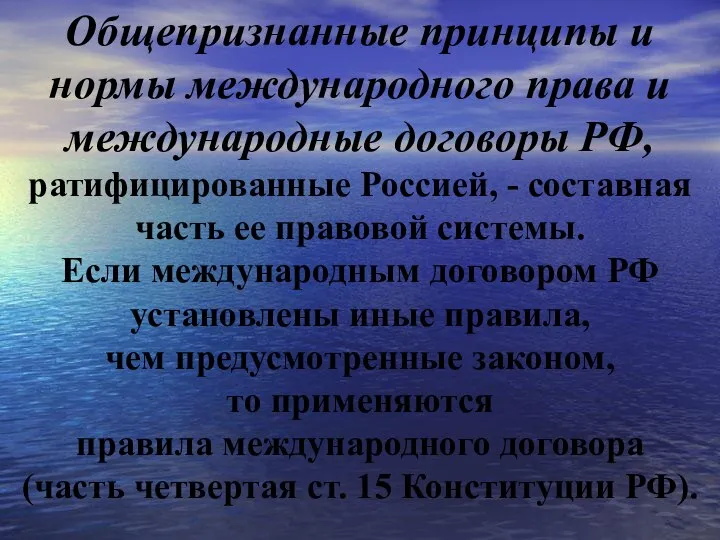 Общепризнанные принципы и нормы международного права и международные договоры РФ, ратифицированные Россией, - составная часть ее правовой системы.
Если международным договором РФ установлены иные правила, чем предусмотренные законом, то применяются правила международного договора (часть четвертая ст. 15 Конституции РФ).